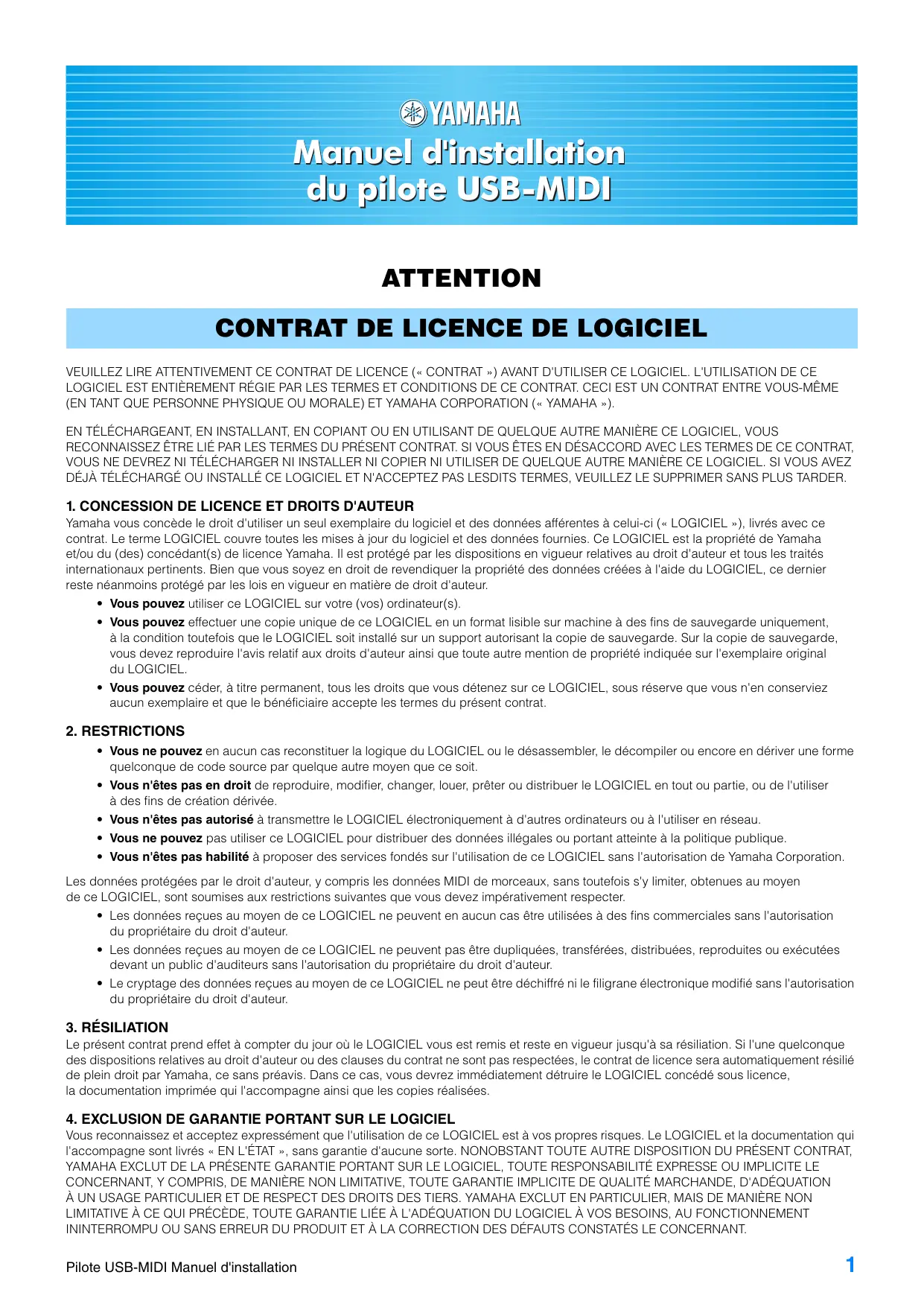 YAMAHA

Manuel d'installation du pilote USB-MIDI

ATTENTION

CONTRAT DE LICENCE DE LOGICIEL

VEUILLEZ LIRE ATTENTIVEMENT CE CONTRAT DE LICENCE (« CONTRAT ») AVANT D'UTILISER CE LOGICIEL. L'UTILISATION DE CE LOGICIEL EST ENTIÈREMENT RÉGIE PAR LES TERMES ET CONDITIONS DE CE CONTRAT. CECI EST UN CONTRAT ENTRE VOUS-MÊME (EN TANT QUE PERSONNE PHYSIQUE OU MORALE) ET YAMAHA CORPORATION (« YAMAHA »).

EN TÉLÉCHARGEANT, EN INSTALLANT, EN COPIANT OU EN UTILISANT DE QUELQUE AUTRE MANIÈRE CE LOGICIEL, VOUS RECONNAISSEZ ÊTRE LIÉ PAR LES TERMES DU PRÉSENT CONTRAT. SI VOUS ÊTES EN DÉSACCORD AVEC LES TERMES DE CE CONTRAT, VOUS NE DEVREZ NI TÉLÉCHARGER NI INSTALLER NI COPIER NI UTILISER DE QUELQUE AUTRE MANIÈRE CE LOGICIEL. SI VOUS AVEZ DÉJÀ TÉLÉCHARGÉ OU INSTALLÉ CE LOGICIEL ET N'ACCEPTEZ PAS LESDITS TERMES, VEUILLEZ LE SUPPRIMER SANS PLUS TARDER.

1. CONCESSION DE LICENCE ET DROITS D'AUTEUR
Yamaha vous concède le droit d'utiliser un seul exemplaire du logiciel et des données afférentes à celui-ci (« LOGICIEL »), livrés avec ce contrat. Le terme LOGICIEL couvre toutes les mises à jour du logiciel et des données fournies. Ce LOGICIEL est la propriété de Yamaha et/ou du (des) concédant(s) de licence Yamaha. Il est protégé par les dispositions en vigueur relatives au droit d'auteur et tous les traités internationaux pertinents. Bien que vous soyez en droit de revendiquer la propriété des données créées à l'aide du LOGICIEL, ce dernier reste néanmoins protégé par les lois en vigueur en matière de droit d'auteur.
• Vous pouvez utiliser ce LOGICIEL sur votre (vos) ordinateur(s).
• Vous pouvez effectuer une copie unique de ce LOGICIEL en un format lisible sur machine à des fins de sauvegarde uniquement, à la condition toutefois que le LOGICIEL soit installé sur un support autorisant la copie de sauvegarde. Sur la copie de sauvegarde, vous devez reproduire l'avis relatif aux droits d'auteur ainsi que toute autre mention de propriété indiquée sur l'exemplaire original du LOGICIEL.
• Vous pouvez céder, à titre permanent, tous les droits que vous détenez sur ce LOGICIEL, sous réserve que vous n'en conserviez aucun exemplaire et que le bénéficiaire accepte les termes du présent contrat.

2. RESTRICTIONS
• Vous ne pouvez en aucun cas reconstituer la logique du LOGICIEL ou le désassembler, le décompiler ou encore en dériver une forme quelconque de code source par quelque autre moyen que ce soit.
• Vous n'êtes pas en droit de reproduire, modifier, changer, louer, prêter ou distribuer le LOGICIEL en tout ou partie, ou de l'utiliser à des fins de création dérivée.
• Vous n'êtes pas autorisé à transmettre le LOGICIEL électroniquement à d'autres ordinateurs ou à l'utiliser en réseau.
• Vous ne pouvez pas utiliser ce LOGICIEL pour distribuer des données illégales ou portant atteinte à la politique publique.
• Vous n'êtes pas habilité à proposer des services fondés sur l'utilisation de ce LOGICIEL sans l'autorisation de Yamaha Corporation.

Les données protégées par le droit d'auteur, y compris les données MIDI de morceaux, sans toutefois s'y limiter, obtenues au moyen de ce LOGICIEL, sont soumises aux restrictions suivantes que vous devez impérativement respecter.
• Les données reçues au moyen de ce LOGICIEL ne peuvent en aucun cas être utilisées à des fins commerciales sans l'autorisation du propriétaire du droit d'auteur.
• Les données reçues au moyen de ce LOGICIEL ne peuvent pas être dupliquées, transférées, distribuées, reproduites ou exécutées devant un public d'auditeurs sans l'autorisation du propriétaire du droit d'auteur.
• Le cryptage des données reçues au moyen de ce LOGICIEL ne peut être déchiffré ni le filigrane électronique modifié sans l'autorisation du propriétaire du droit d'auteur.

3. RÉSILIATION
Le présent contrat prend effet à compter du jour où le LOGICIEL vous est remis et reste en vigueur jusqu'à sa résiliation. Si l'une quelconque des dispositions relatives au droit d'auteur ou des clauses du contrat ne sont pas respectées, le contrat de licence sera automatiquement résilié de plein droit par Yamaha, ce sans préavis. Dans ce cas, vous devrez immédiatement détruire le LOGICIEL concédé sous licence, la documentation imprimée qui l'accompagne ainsi que les copies réalisées.

4. EXCLUSION DE GARANTIE PORTANT SUR LE LOGICIEL
Vous reconnaissez et acceptez expressément que l'utilisation de ce LOGICIEL est à vos propres risques. Le LOGICIEL et la documentation qui l'accompagne sont livrés « EN L'ÉTAT », sans garantie d'aucune sorte. NONOBSTANT TOUTE AUTRE DISPOSITION DU PRÉSENT CONTRAT, YAMAHA EXCLUT DE LA PRÉSENTE GARANTIE PORTANT SUR LE LOGICIEL, TOUTE RESPONSABILITÉ EXPRESSE OU IMPLICITE LE CONCERNANT, Y COMPRIS, DE MANIÈRE NON LIMITATIVE, TOUTE GARANTIE IMPLICITE DE QUALITÉ MARCHANDE, D'ADÉQUATION À UN USAGE PARTICULIER ET DE RESPECT DES DROITS DES TIERS. YAMAHA EXCLUT EN PARTICULIER, MAIS DE MANIÈRE NON LIMITATIVE À CE QUI PRÉCÈDE, TOUTE GARANTIE LIÉE À L'ADÉQUATION DU LOGICIEL À VOS BESOINS, AU FONCTIONNEMENT ININTERROMPU OU SANS ERREUR DU PRODUIT ET À LA CORRECTION DES DÉFAUTS CONSTATÉS LE CONCERNANT.

Pilote USB-MIDI Manuel d'installation 1